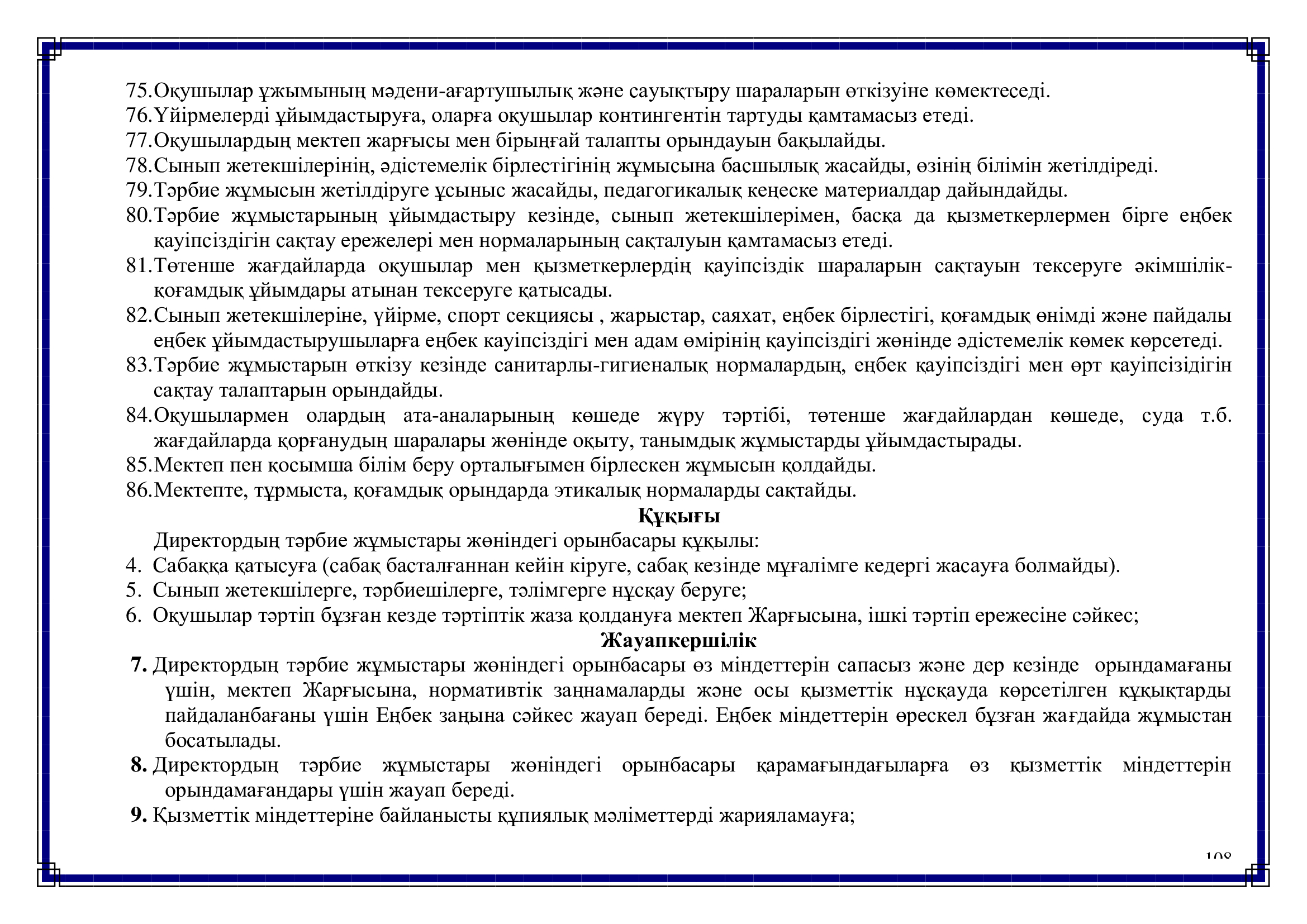 75.Оқушылар ұжымының мәдени-ағартушылық және сауықтыру шараларын өткізуіне көмектеседі.
76.Үйірмелерді ұйымдастыруға, оларға оқушылар контингентін тартуды қамтамасыз етеді.
77.Оқушылардың мектеп жарғысы мен бірыңғай талапты орындауын бақылайды.
78.Сынып жетекшілерінің, әдістемелік бірлестігінің жұмысына басшылық жасайды, өзінің білімін жетілдіреді.
79.Тәрбие жұмысын жетілдіруге ұсыныс жасайды, педагогикалық кеңеске материалдар дайындайды.
80.Тәрбие жұмыстарының ұйымдастыру кезінде, сынып жетекшілерімен, басқа да қызметкерлермен бірге еңбек қауіпсіздігін сақтау ережелері мен нормаларының сақталуын қамтамасыз етеді.
81.Төтенше жағдайларда оқушылар мен қызметкерлердің қауіпсіздік шараларын сақтауын тексеруге әкімшілік-қоғамдық ұйымдары атынан тексеруге қатысады.
82.Сынып жетекшілеріне, үйірме, спорт секциясы , жарыстар, саяхат, еңбек бірлестігі, қоғамдық өнімді және пайдалы еңбек ұйымдастырушыларға еңбек кауіпсіздігі мен адам өмірінің қауіпсіздігі жөнінде әдістемелік көмек көрсетеді.
83.Тәрбие жұмыстарын өткізу кезінде санитарлы-гигиеналық нормалардың, еңбек қауіпсіздігі мен өрт қауіпсізідігін сақтау талаптарын орындайды.
84.Оқушылармен олардың ата-аналарының көшеде жүру тәртібі, төтенше жағдайлардан көшеде, суда т.б. жағдайларда қорғанудың шаралары жөнінде оқыту, танымдық жұмыстарды ұйымдастырады.
85.Мектеп пен қосымша білім беру орталығымен бірлескен жұмысын қолдайды.
86.Мектепте, тұрмыста, қоғамдық орындарда этикалық нормаларды сақтайды.

Құқығы

Директордың тәрбие жұмыстары жөніндегі орынбасары құқылы:
4. Сабаққа қатысуға (сабақ басталғаннан кейін кіруге, сабақ кезінде мұғалімге кедергі жасауға болмайды).
5. Сынып жетекшілерге, тәрбиешілерге, тәлімгерге нұсқау беруге;
6. Оқушылар тәртіп бұзған кезде тәртіптік жаза қолдануға мектеп Жарғысына, ішкі тәртіп ережесіне сәйкес;

Жауапкершілік

7. Директордың тәрбие жұмыстары жөніндегі орынбасары өз міндеттерін сапасыз және дер кезінде орындамағаны үшін, мектеп Жарғысына, нормативтік заңнамаларды және осы қызметтік нұсқауда көрсетілген құқықтарды пайдаланбағаны үшін Еңбек заңына сәйкес жауап береді. Еңбек міндеттерін өрескел бұзған жағдайда жұмыстан босатылады.
8. Директордың тәрбие жұмыстары жөніндегі орынбасары қарамағындағыларға өз қызметтік міндеттерін орындамағандары үшін жауап береді.
9. Қызметтік міндеттеріне байланысты құпиялық мәліметтерді жарияламауға;

108